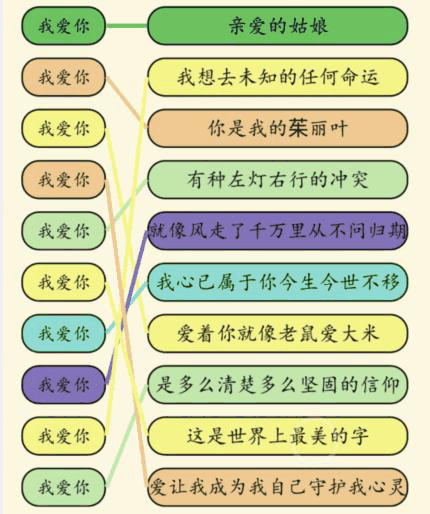 我爱你
我爱你
我爱你
我爱你
我爱你
我爱你
我爱你
我爱你
我爱你
我爱你

亲爱的姑娘
我想去未知的任何命运
你是我的茱丽叶
有种左灯右行的冲突
就像风走了千万里从不问归期
我心已属于你今生今世不移
爱着你就像老鼠爱大米
是多么清楚多么坚固的信仰
这是世界上最美的字
爱让我成为我自己守护我心灵